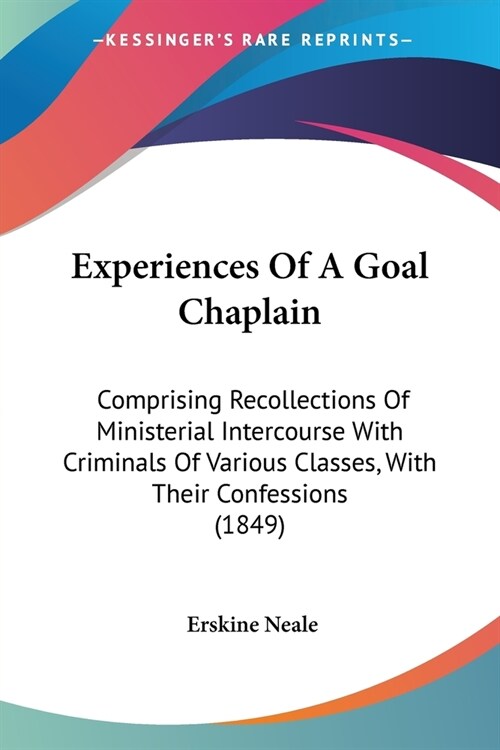 —KESSINGER'S RARE REPRINTS—

Experiences Of A Goal Chaplain

Comprising Recollections Of Ministerial Intercourse With Criminals Of Various Classes, With Their Confessions (1849)

Erskine Neale